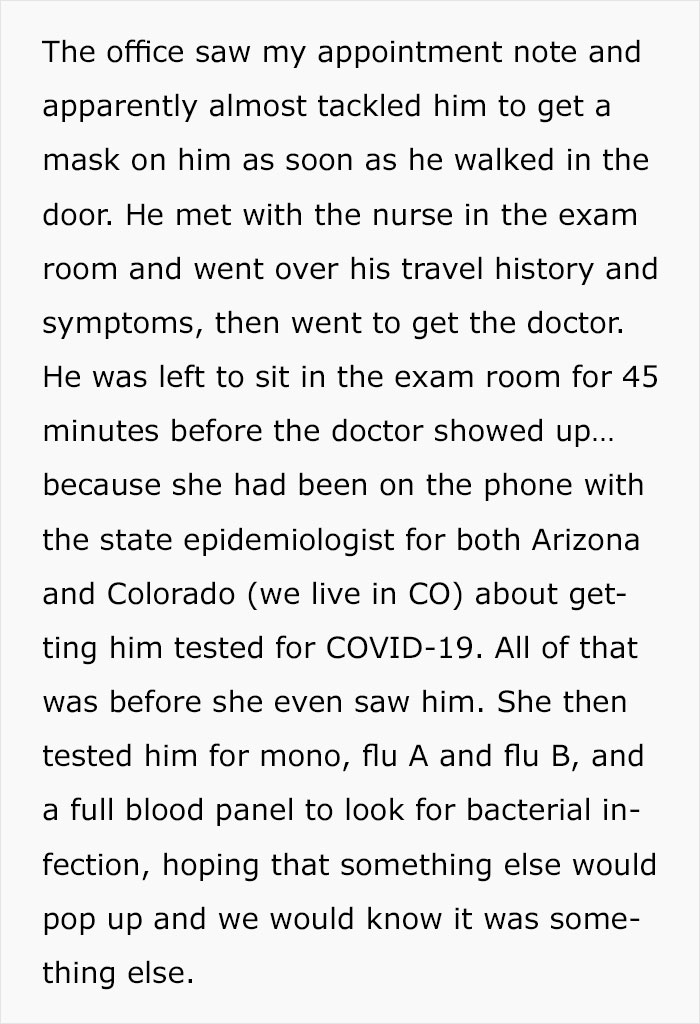 The office saw my appointment note and apparently almost tackled him to get a mask on him as soon as he walked in the door. He met with the nurse in the exam room and went over his travel history and symptoms, then went to get the doctor. He was left to sit in the exam room for 45 minutes before the doctor showed up… because she had been on the phone with the state epidemiologist for both Arizona and Colorado (we live in CO) about getting him tested for COVID-19. All of that was before she even saw him. She then tested him for mono, flu A and flu B, and a full blood panel to look for bacterial infection, hoping that something else would pop up and we would know it was something else.